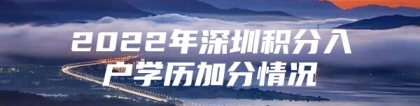 2022年深圳积分入户学历加分情况